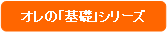 オレの「基礎」シリーズ